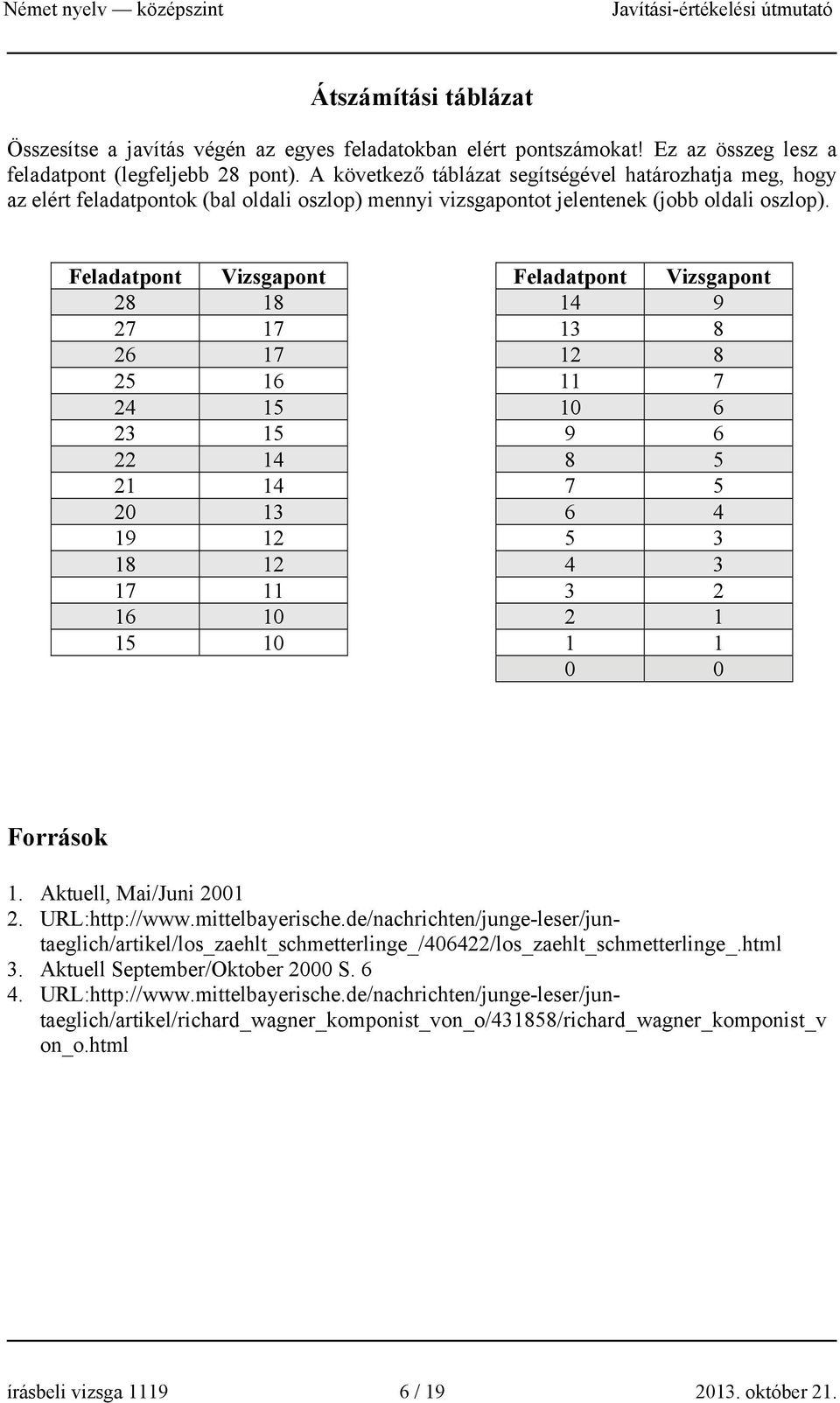 Német nyelv — középszint

Javítási-értékelési útmutató

Átszámítási táblázat

Összesítse a javítás végén az egyes feladatokban elért pontszámokat! Ez az összeg lesz a feladatpont (legfeljebb 28 pont). A következő táblázat segítségével határozhatja meg, hogy az elért feladatpontok (bal oldali oszlop) mennyi vizsgapontot jelentenek (jobb oldali oszlop).

| Feladatpont | Vizsgapont |
|---|---|
| 28 | 18 |
| 27 | 17 |
| 26 | 17 |
| 25 | 16 |
| 24 | 15 |
| 23 | 15 |
| 22 | 14 |
| 21 | 14 |
| 20 | 13 |
| 19 | 12 |
| 18 | 12 |
| 17 | 11 |
| 16 | 10 |
| 15 | 10 |

| Feladatpont | Vizsgapont |
|---|---|
| 14 | 9 |
| 13 | 8 |
| 12 | 8 |
| 11 | 7 |
| 10 | 6 |
| 9 | 6 |
| 8 | 5 |
| 7 | 5 |
| 6 | 4 |
| 5 | 3 |
| 4 | 3 |
| 3 | 2 |
| 2 | 1 |
| 1 | 1 |
| 0 | 0 |

Források

1. Aktuell, Mai/Juni 2001
2. URL:http://www.mittelbayerische.de/nachrichten/junge-leser/jun-taeglich/artikel/los_zaehlt_schmetterlinge_/406422/los_zaehlt_schmetterlinge_.html
3. Aktuell September/Oktober 2000 S. 6
4. URL:http://www.mittelbayerische.de/nachrichten/junge-leser/jun-taeglich/artikel/richard_wagner_komponist_von_o/431858/richard_wagner_komponist_von_o.html

írásbeli vizsga 1119

6 / 19

2013. október 21.